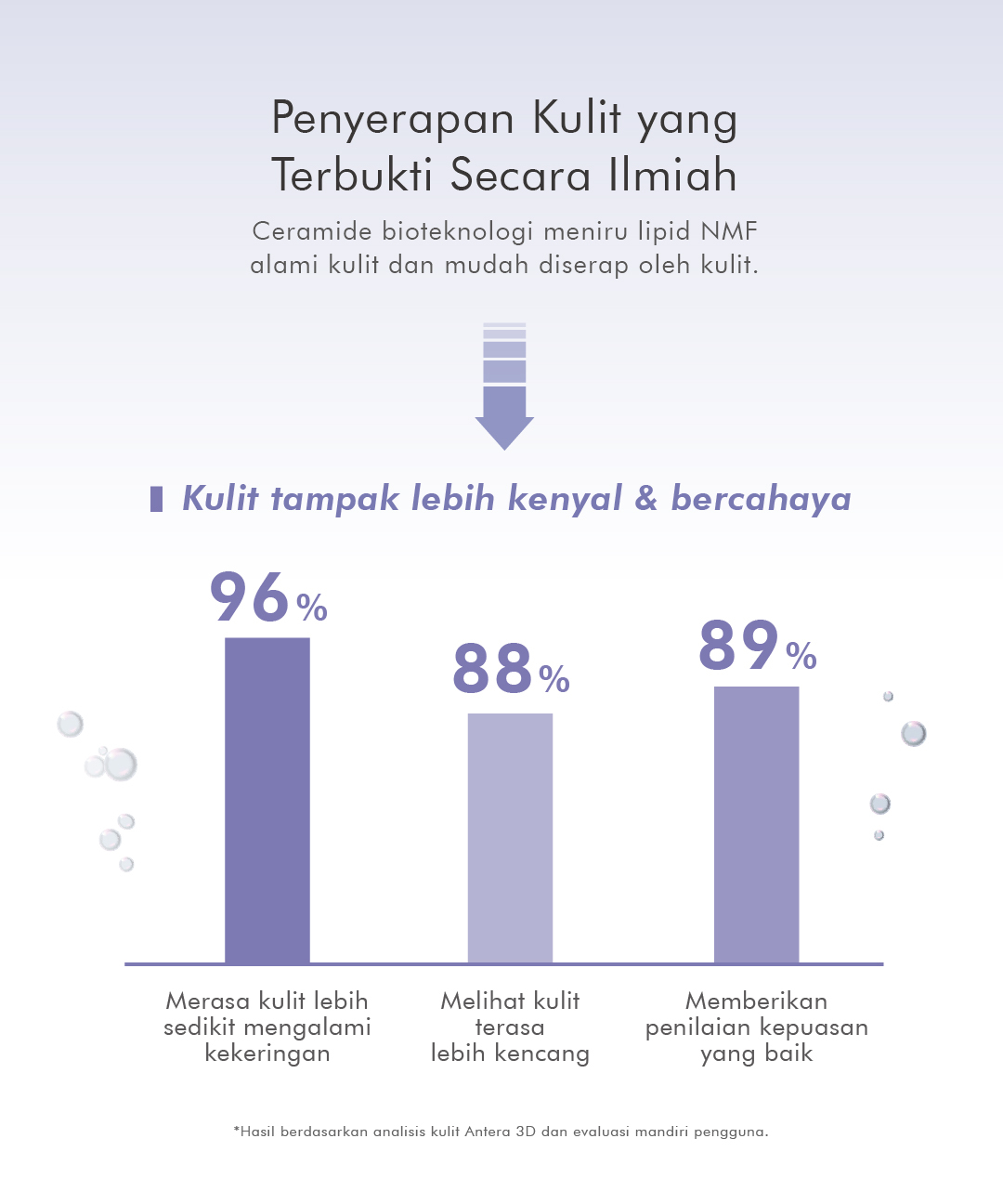 Penyerapan Kulit yang Terbukti Secara Ilmiah

Ceramide bioteknologi meniru lipid NMF alami kulit dan mudah diserap oleh kulit.

Kulit tampak lebih kenyal & bercahaya

96%

88%

89%

Merasa kulit lebih sedikit mengalami kekeringan

Melihat kulit terasa lebih kencang

Memberikan penilaian kepuasan yang baik

*Hasil berdasarkan analisis kulit Antera 3D dan evaluasi mandiri pengguna.